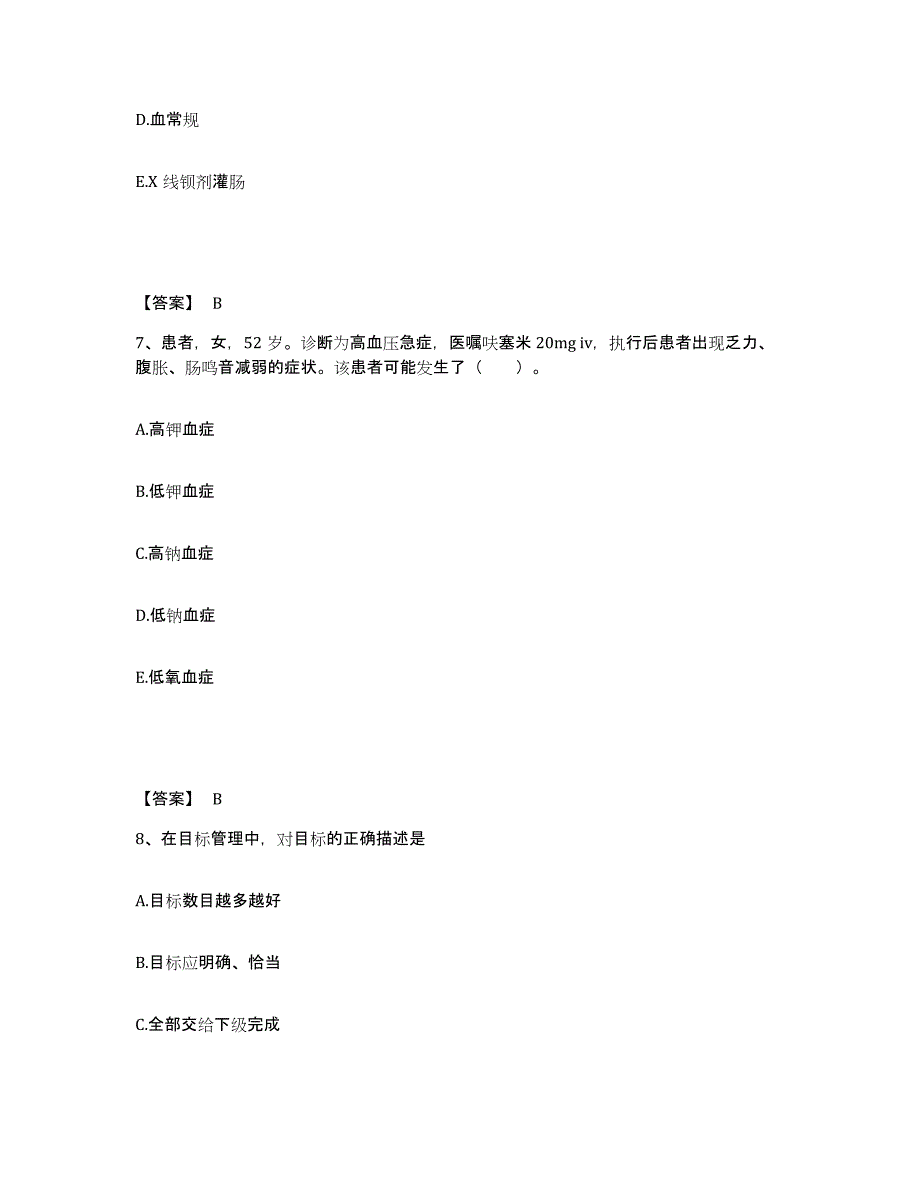 D.血常规

E.X 线钡剂灌肠

【答案】 B

7、患者，女，52 岁。诊断为高血压急症，医嘱呋塞米 20mg iv，执行后患者出现乏力、腹胀、肠鸣音减弱的症状。该患者可能发生了（　　）。

A.高钾血症

B.低钾血症

C.高钠血症

D.低钠血症

E.低氧血症

【答案】 B

8、在目标管理中，对目标的正确描述是

A.目标数目越多越好

B.目标应明确、恰当

C.全部交给下级完成